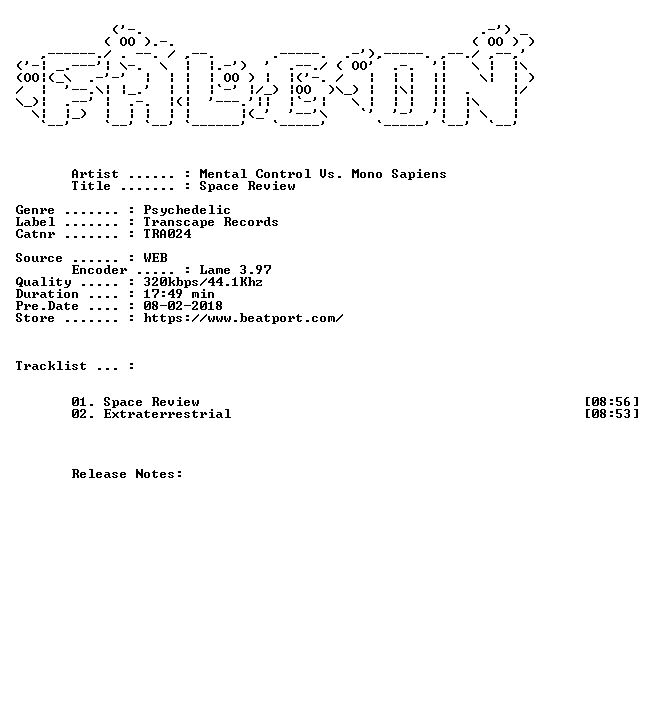 Artist ...... : Mental Control Vs. Mono Sapiens
Title ....... : Space Review

Genre ....... : Psychedelic
Label ....... : Transcape Records
Catnr ....... : TRA024

Source ...... : WEB
Encoder ..... : Lame 3.97
Quality ..... : 320kbps/44.1Khz
Duration .... : 17:49 min
Pre.Date .... : 08-02-2018
Store ....... : https://www.beatport.com/

Tracklist ... :

01. Space Review [08:56]
02. Extraterrestrial [08:53]

Release Notes: